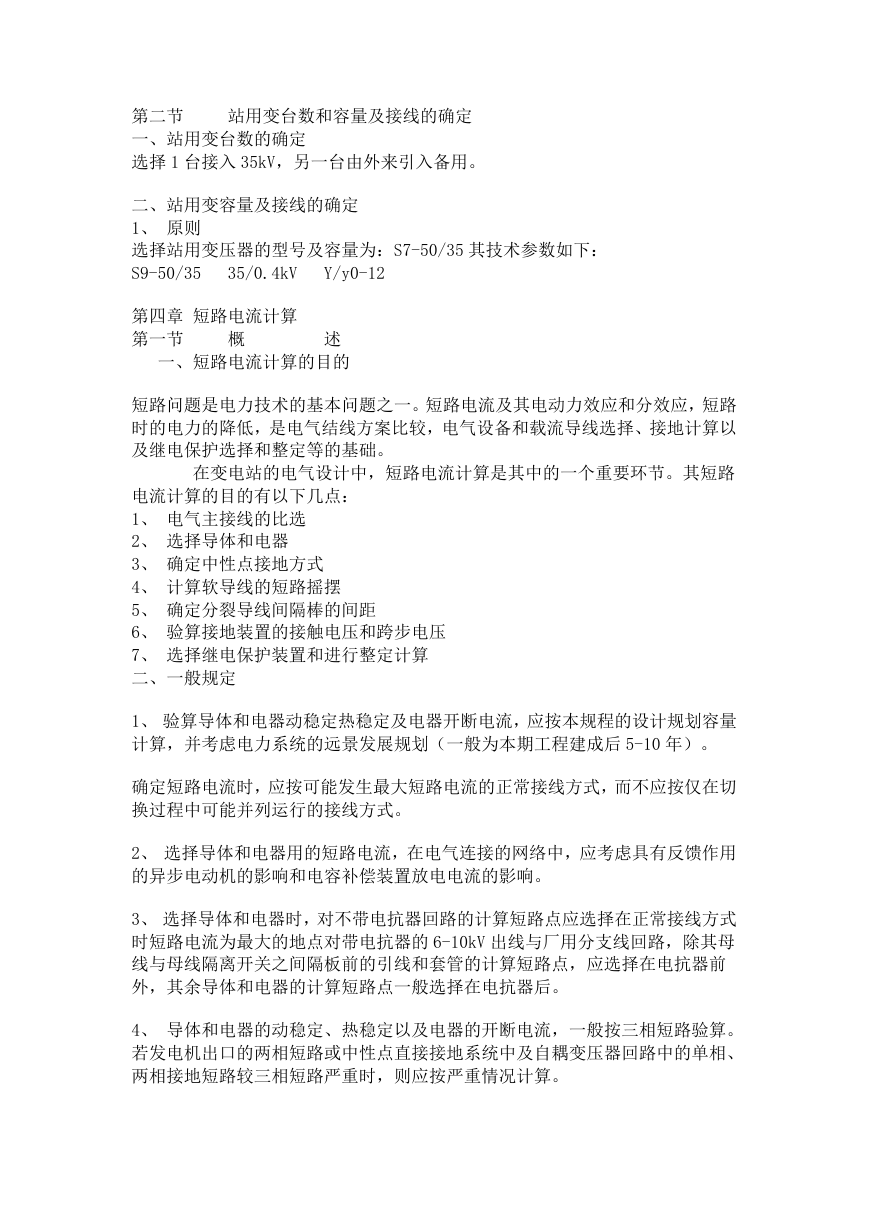 第二节　　站用变台数和容量及接线的确定
一、站用变台数的确定
选择 1 台接入 35kV，另一台由外来引入备用。

二、站用变容量及接线的确定
1、　原则
选择站用变压器的型号及容量为：S7-50/35 其技术参数如下：
S9-50/35　35/0.4kV　Y/y0-12

第四章 短路电流计算
第一节　　概　　　述
一、短路电流计算的目的

短路问题是电力技术的基本问题之一。短路电流及其电动力效应和分效应，短路时的电力的降低，是电气结线方案比较，电气设备和载流导线选择、接地计算以及继电保护选择和整定等的基础。
在变电站的电气设计中，短路电流计算是其中的一个重要环节。其短路电流计算的目的有以下几点：
1、　电气主接线的比选
2、　选择导体和电器
3、　确定中性点接地方式
4、　计算软导线的短路摇摆
5、　确定分裂导线间隔棒的间距
6、　验算接地装置的接触电压和跨步电压
7、　选择继电保护装置和进行整定计算
二、一般规定

1、 验算导体和电器动稳定热稳定及电器开断电流，应按本规程的设计规划容量计算，并考虑电力系统的远景发展规划（一般为本期工程建成后 5-10 年）。

确定短路电流时，应按可能发生最大短路电流的正常接线方式，而不应按仅在切换过程中可能并列运行的接线方式。

2、 选择导体和电器用的短路电流，在电气连接的网络中，应考虑具有反馈作用的异步电动机的影响和电容补偿装置放电电流的影响。

3、 选择导体和电器时，对不带电抗器回路的计算短路点应选择在正常接线方式时短路电流为最大的地点对带电抗器的 6-10kV 出线与厂用分支线回路，除其母线与母线隔离开关之间隔板前的引线和套管的计算短路点，应选择在电抗器前外，其余导体和电器的计算短路点一般选择在电抗器后。

4、 导体和电器的动稳定、热稳定以及电器的开断电流，一般按三相短路验算。若发电机出口的两相短路或中性点直接接地系统中及自耦变压器回路中的单相、两相接地短路较三相短路严重时，则应按严重情况计算。